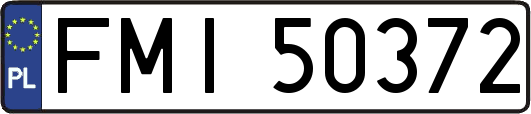 PL
FMI 50372